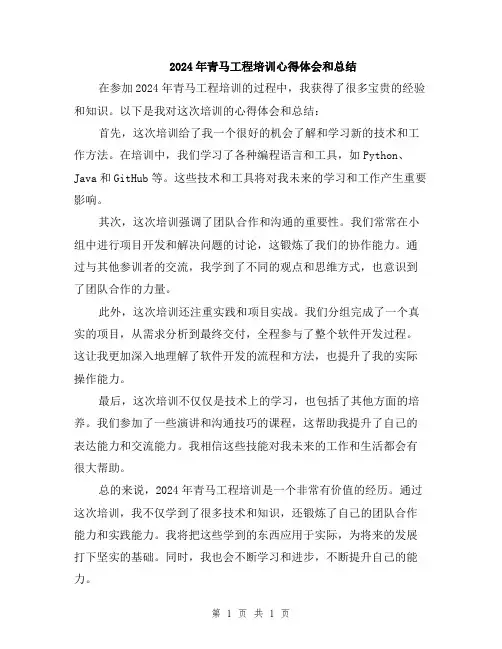 2024年青马工程培训心得体会和总结

在参加2024年青马工程培训的过程中，我获得了很多宝贵的经验和知识。以下是我对这次培训的心得体会和总结：

首先，这次培训给了我一个很好的机会了解和学习新的技术和工作方法。在培训中，我们学习了各种编程语言和工具，如Python、Java和GitHub等。这些技术和工具将对我未来的学习和工作产生重要影响。

其次，这次培训强调了团队合作和沟通的重要性。我们常常在小组中进行项目开发和解决问题的讨论，这锻炼了我们的协作能力。通过与其他参训者的交流，我学到了不同的观点和思维方式，也意识到了团队合作的力量。

此外，这次培训还注重实践和项目实战。我们分组完成了一个真实的项目，从需求分析到最终交付，全程参与了整个软件开发过程。这让我更加深入地理解了软件开发的流程和方法，也提升了我的实际操作能力。

最后，这次培训不仅仅是技术上的学习，也包括了其他方面的培养。我们参加了一些演讲和沟通技巧的课程，这帮助我提升了自己的表达能力和交流能力。我相信这些技能对我未来的工作和生活都会有很大帮助。

总的来说，2024年青马工程培训是一个非常有价值的经历。通过这次培训，我不仅学到了很多技术和知识，还锻炼了自己的团队合作能力和实践能力。我将把这些学到的东西应用于实际，为将来的发展打下坚实的基础。同时，我也会不断学习和进步，不断提升自己的能力。

第 1 页 共 1 页